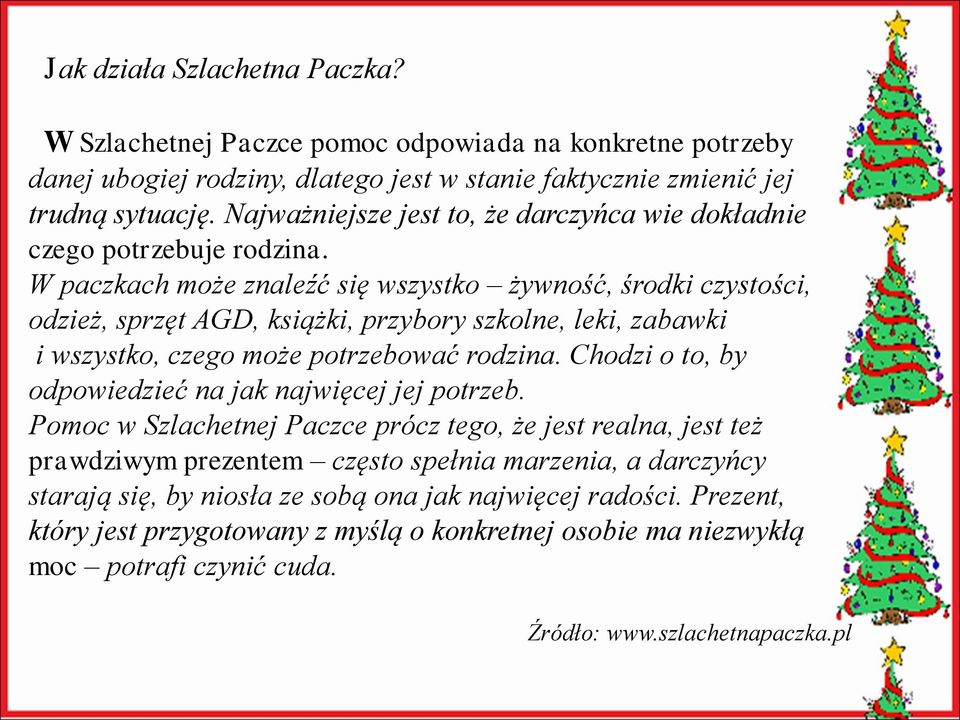 Jak działa Szlachetna Paczka?

W Szlachetnej Paczce pomoc odpowiada na konkretne potrzeby danej ubogiej rodziny, dlatego jest w stanie faktycznie zmienić jej trudną sytuację. Najważniejsze jest to, że darczyńca wie dokładnie czego potrzebuje rodzina.
W paczkach może znaleźć się wszystko – żywność, środki czystości, odzież, sprzęt AGD, książki, przybory szkolne, leki, zabawki i wszystko, czego może potrzebować rodzina. Chodzi o to, by odpowiedzieć na jak najwięcej jej potrzeb.
Pomoc w Szlachetnej Paczce prócz tego, że jest realna, jest też prawdziwym prezentem – często spełnia marzenia, a darczyńcy starają się, by niosła ze sobą ona jak najwięcej radości. Prezent, który jest przygotowany z myślą o konkretnej osobie ma niezwykłą moc – potrafi czynić cuda.

Źródło: www.szlachetnapaczka.pl